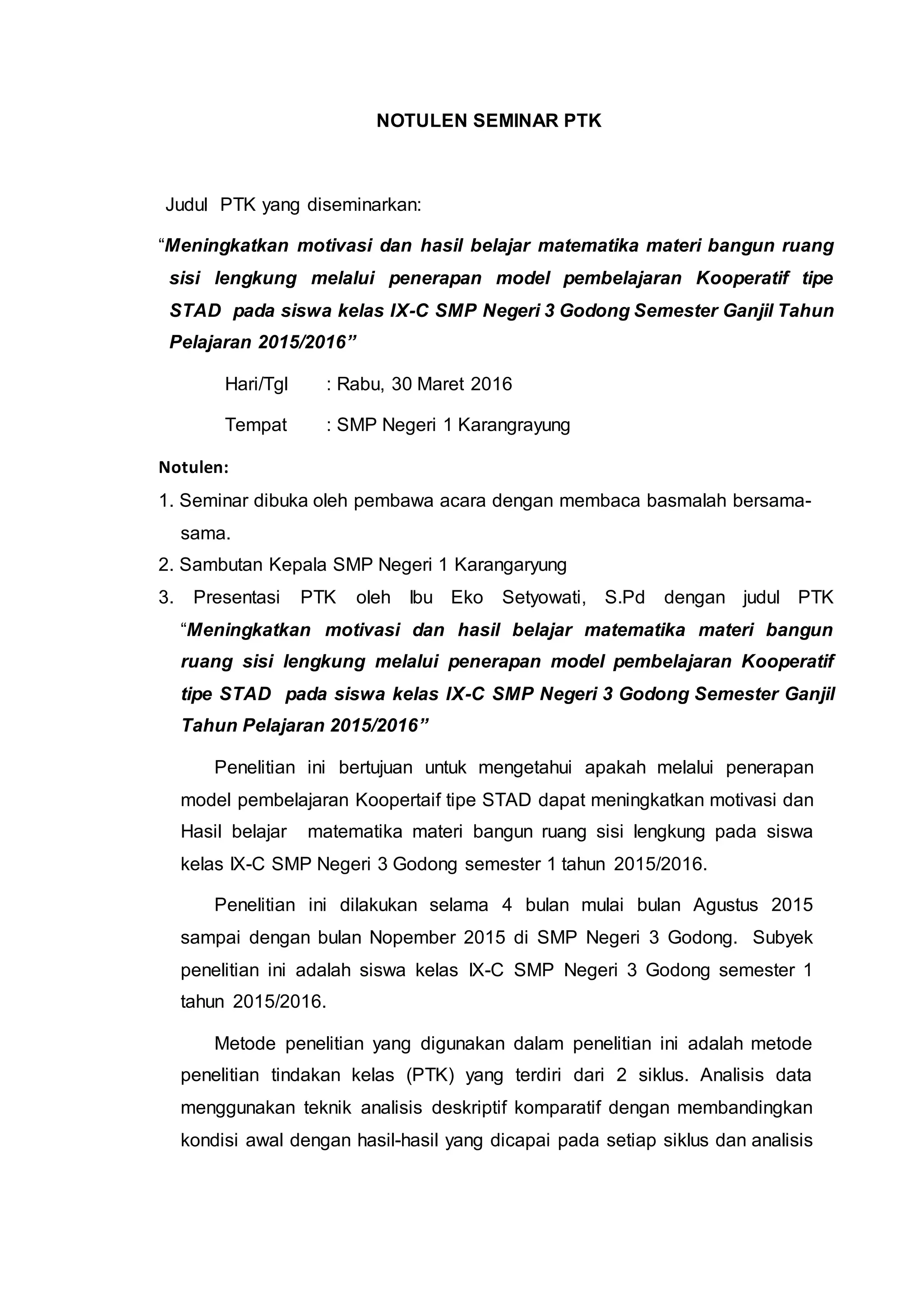 NOTULEN SEMINAR PTK

Judul PTK yang diseminarkan:

“Meningkatkan motivasi dan hasil belajar matematika materi bangun ruang sisi lengkung melalui penerapan model pembelajaran Kooperatif tipe STAD pada siswa kelas IX-C SMP Negeri 3 Godong Semester Ganjil Tahun Pelajaran 2015/2016”

Hari/Tgl : Rabu, 30 Maret 2016

Tempat : SMP Negeri 1 Karangrayung

Notulen:

1. Seminar dibuka oleh pembawa acara dengan membaca basmalah bersama-sama.

2. Sambutan Kepala SMP Negeri 1 Karangaryung

3. Presentasi PTK oleh Ibu Eko Setyowati, S.Pd dengan judul PTK “Meningkatkan motivasi dan hasil belajar matematika materi bangun ruang sisi lengkung melalui penerapan model pembelajaran Kooperatif tipe STAD pada siswa kelas IX-C SMP Negeri 3 Godong Semester Ganjil Tahun Pelajaran 2015/2016”

Penelitian ini bertujuan untuk mengetahui apakah melalui penerapan model pembelajaran Koopertaif tipe STAD dapat meningkatkan motivasi dan Hasil belajar matematika materi bangun ruang sisi lengkung pada siswa kelas IX-C SMP Negeri 3 Godong semester 1 tahun 2015/2016.

Penelitian ini dilakukan selama 4 bulan mulai bulan Agustus 2015 sampai dengan bulan Nopember 2015 di SMP Negeri 3 Godong. Subyek penelitian ini adalah siswa kelas IX-C SMP Negeri 3 Godong semester 1 tahun 2015/2016.

Metode penelitian yang digunakan dalam penelitian ini adalah metode penelitian tindakan kelas (PTK) yang terdiri dari 2 siklus. Analisis data menggunakan teknik analisis deskriptif komparatif dengan membandingkan kondisi awal dengan hasil-hasil yang dicapai pada setiap siklus dan analisis